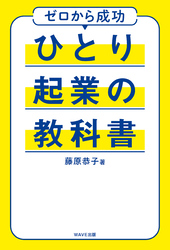 ゼロから成功

ひとり
起業の
教科書

藤原恭子 著

WAVE出版